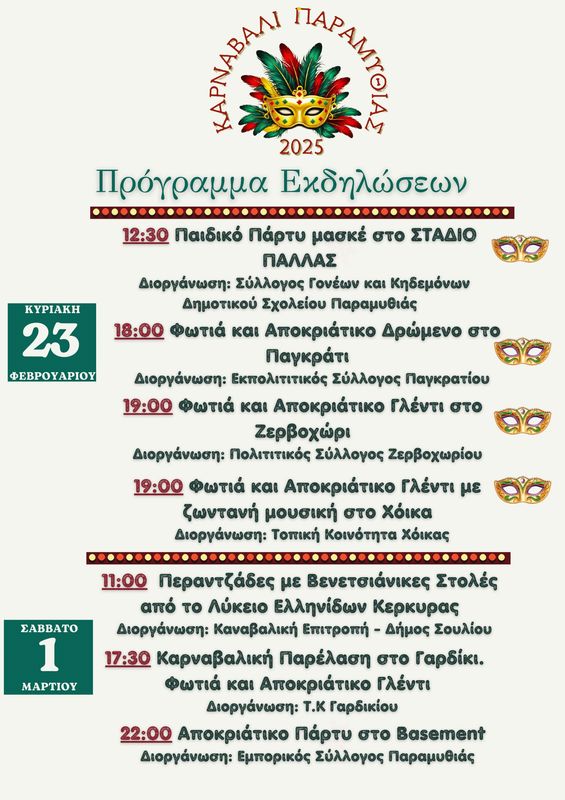 ΚΑΡΝΑΒΑΛΙ ΠΑΡΑΜΥΘΙΑΣ
2025

Πρόγραμμα Εκδηλώσεων

ΚΥΡΙΑΚΗ
23
ΦΕΒΡΟΥΑΡΙΟΥ

12:30 Παιδικό Πάρτυ μασκέ στο ΣΤΑΔΙΟ ΠΑΛΛΑΣ
Διοργάνωση: Σύλλογος Γονέων και Κηδεμόνων Δημοτικού Σχολείου Παραμυθιάς

18:00 Φωτιά και Αποκριάτικο Δρώμενο στο Παγκράτι
Διοργάνωση: Εκπολιτιτικός Σύλλογος Παγκρατίου

19:00 Φωτιά και Αποκριάτικο Γλέντι στο Ζερβοχώρι
Διοργάνωση: Πολιτιτικός Σύλλογος Ζερβοχωρίου

19:00 Φωτιά και Αποκριάτικο Γλέντι με ζωντανή μουσική στο Χόικα
Διοργάνωση: Τοπική Κοινότητα Χόικας

ΣΑΒΒΑΤΟ
1
ΜΑΡΤΙΟΥ

11:00 Περαντζάδες με Βενετσιάνικες Στολές από το Λύκειο Ελληνίδων Κερκυρας
Διοργάνωση: Καναβαλική Επιτροπή - Δήμος Σουλίου

17:30 Καρναβαλική Παρέλαση στο Γαρδίκι. Φωτιά και Αποκριάτικο Γλέντι
Διοργάνωση: Τ.Κ Γαρδικίου

22:00 Αποκριάτικο Πάρτυ στο Basement
Διοργάνωση: Εμπορικός Σύλλογος Παραμυθιάς